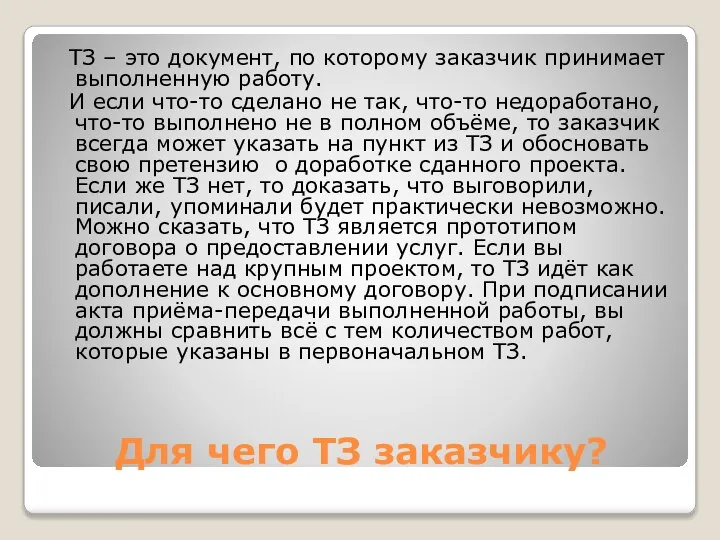 ТЗ – это документ, по которому заказчик принимает выполненную работу.

И если что-то сделано не так, что-то недоработано, что-то выполнено не в полном объёме, то заказчик всегда может указать на пункт из ТЗ и обосновать свою претензию  о доработке сданного проекта. Если же ТЗ нет, то доказать, что выговорили, писали, упоминали будет практически невозможно. Можно сказать, что ТЗ является прототипом договора о предоставлении услуг. Если вы работаете над крупным проектом, то ТЗ идёт как дополнение к основному договору. При подписании акта приёма-передачи выполненной работы, вы должны сравнить всё с тем количеством работ, которые указаны в первоначальном ТЗ.

Для чего ТЗ заказчику?